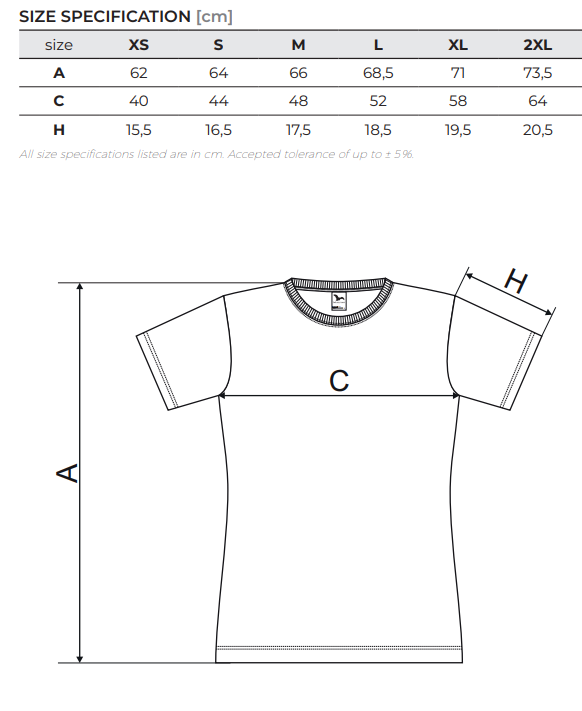 SIZE SPECIFICATION [cm]

| size | XS | S | M | L | XL | 2XL |
|---|---|---|---|---|---|---|
| A | 62 | 64 | 66 | 68,5 | 71 | 73,5 |
| C | 40 | 44 | 48 | 52 | 58 | 64 |
| H | 15,5 | 16,5 | 17,5 | 18,5 | 19,5 | 20,5 |

All size specifications listed are in cm. Accepted tolerance of up to ± 5%.

H

C

A